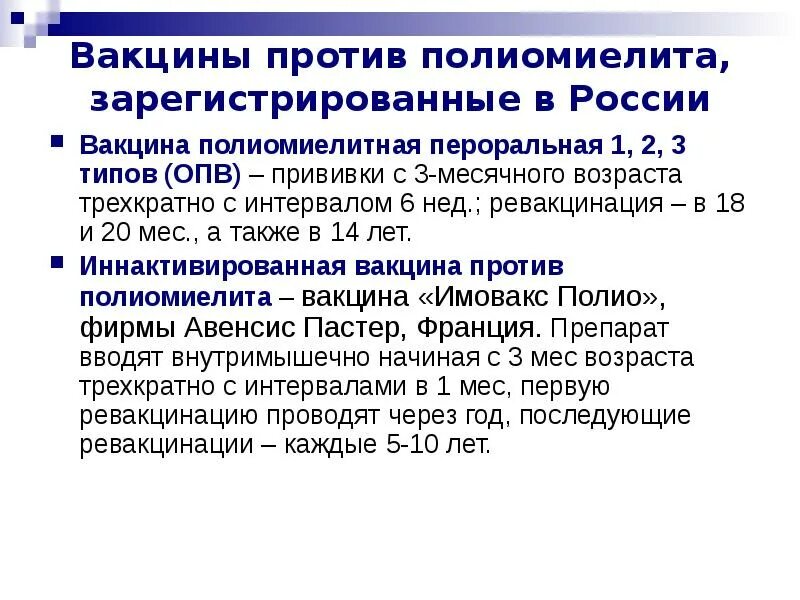 Вакцины против полиомиелита, зарегистрированные в России

Вакцина полиомиелитная пероральная 1, 2, 3 типов (ОПВ) – прививки с 3-месячного возраста трехкратно с интервалом 6 нед.; ревакцинация – в 18 и 20 мес., а также в 14 лет.

Иннактивированная вакцина против полиомиелита – вакцина «Имовакс Полио», фирмы Авенсис Пастер, Франция. Препарат вводят внутримышечно начиная с 3 мес возраста трехкратно с интервалами в 1 мес, первую ревакцинацию проводят через год, последующие ревакцинации – каждые 5-10 лет.